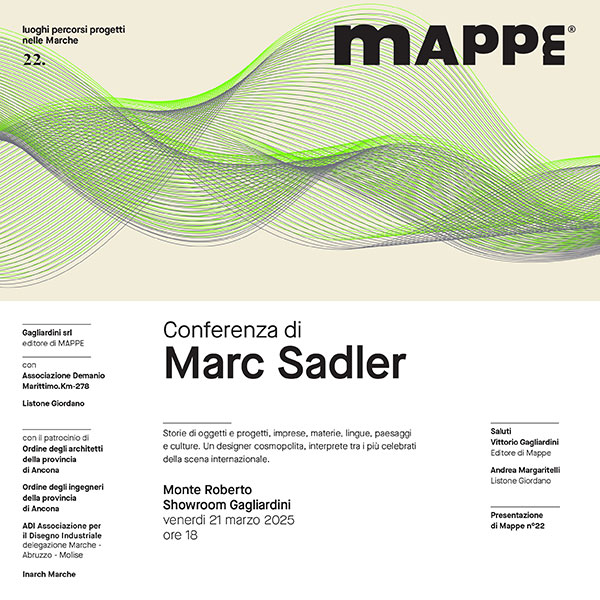 luoghi percorsi progetti nelle Marche
22.

MAPPE®

Gagliardini srl
editore di MAPPE

con
Associazione Demanio Marittimo.Km-278

Listone Giordano

con il patrocinio di
Ordine degli architetti della provincia di Ancona

Ordine degli ingegneri della provincia di Ancona

ADI Associazione per il Disegno Industriale
delegazione Marche - Abruzzo - Molise

Inarch Marche

Conferenza di
Marc Sadler

Storie di oggetti e progetti, imprese, materie, lingue, paesaggi e culture. Un designer cosmopolita, interprete tra i più celebrati della scena internazionale.

Monte Roberto
Showroom Gagliardini
venerdì 21 marzo 2025
ore 18

Saluti
Vittorio Gagliardini
Editore di Mappe

Andrea Margaritelli
Listone Giordano

Presentazione di Mappe n°22